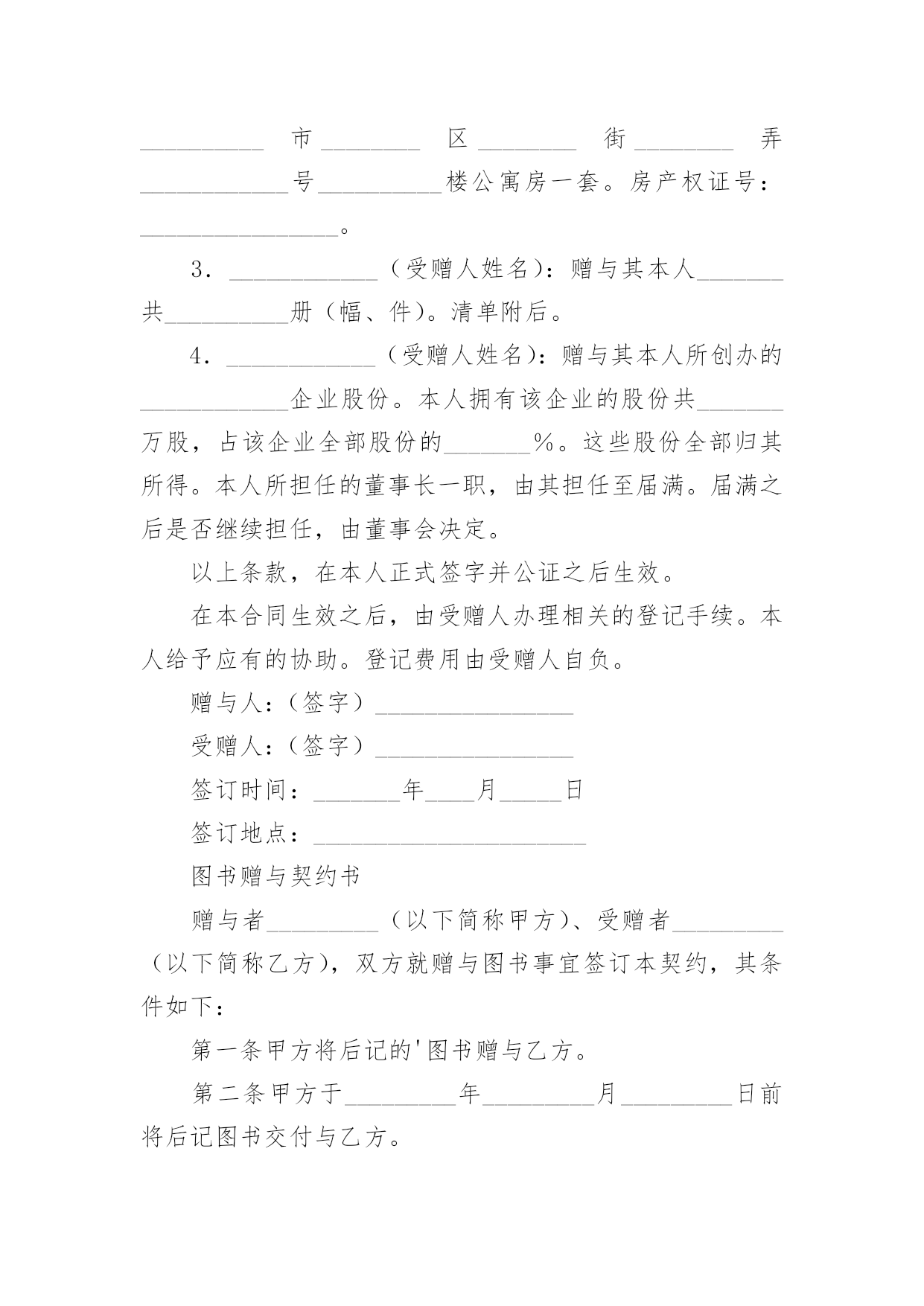 __________市________区________街________弄____________号__________楼公寓房一套。房产权证号：________________。

3．____________（受赠人姓名)：赠与其本人_______共__________册（幅、件)。清单附后。

4．____________（受赠人姓名)：赠与其本人所创办的____________企业股份。本人拥有该企业的股份共_______万股，占该企业全部股份的_______%。这些股份全部归其所得。本人所担任的董事长一职，由其担任至届满。届满之后是否继续担任，由董事会决定。

以上条款，在本人正式签字并公证之后生效。

在本合同生效之后，由受赠人办理相关的登记手续。本人给予应有的协助。登记费用由受赠人自负。

赠与人：（签字）________________

受赠人：（签字）________________

签订时间：_______年____月_____日

签订地点：______________________

图书赠与契约书

赠与者_________（以下简称甲方)、受赠者_________（以下简称乙方)，双方就赠与图书事宜签订本契约，其条件如下：

第一条甲方将后记的'图书赠与乙方。

第二条甲方于_________年_________月_________日前将后记图书交付与乙方。